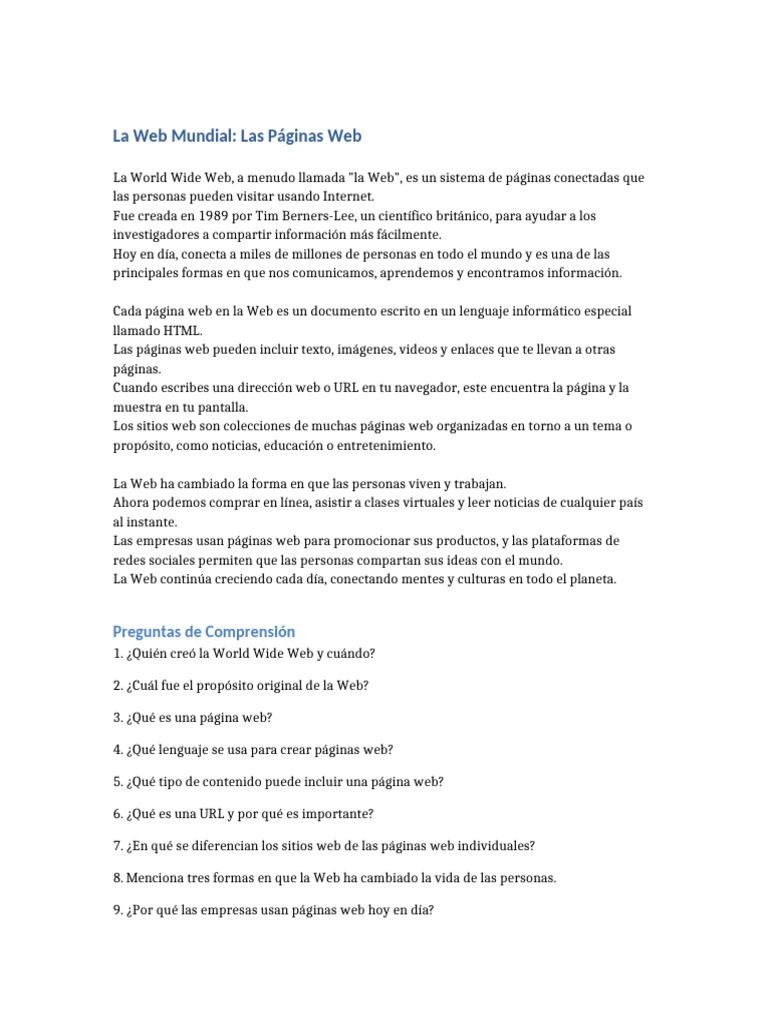 La Web Mundial: Las Páginas Web

La World Wide Web, a menudo llamada "la Web", es un sistema de páginas conectadas que las personas pueden visitar usando Internet.
Fue creada en 1989 por Tim Berners-Lee, un científico británico, para ayudar a los investigadores a compartir información más fácilmente.
Hoy en día, conecta a miles de millones de personas en todo el mundo y es una de las principales formas en que nos comunicamos, aprendemos y encontramos información.

Cada página web en la Web es un documento escrito en un lenguaje informático especial llamado HTML.
Las páginas web pueden incluir texto, imágenes, videos y enlaces que te llevan a otras páginas.
Cuando escribes una dirección web o URL en tu navegador, este encuentra la página y la muestra en tu pantalla.
Los sitios web son colecciones de muchas páginas web organizadas en torno a un tema o propósito, como noticias, educación o entretenimiento.

La Web ha cambiado la forma en que las personas viven y trabajan.
Ahora podemos comprar en línea, asistir a clases virtuales y leer noticias de cualquier país al instante.
Las empresas usan páginas web para promocionar sus productos, y las plataformas de redes sociales permiten que las personas compartan sus ideas con el mundo.
La Web continúa creciendo cada día, conectando mentes y culturas en todo el planeta.

Preguntas de Comprensión

1. ¿Quién creó la World Wide Web y cuándo?

2. ¿Cuál fue el propósito original de la Web?

3. ¿Qué es una página web?

4. ¿Qué lenguaje se usa para crear páginas web?

5. ¿Qué tipo de contenido puede incluir una página web?

6. ¿Qué es una URL y por qué es importante?

7. ¿En qué se diferencian los sitios web de las páginas web individuales?

8. Menciona tres formas en que la Web ha cambiado la vida de las personas.

9. ¿Por qué las empresas usan páginas web hoy en día?